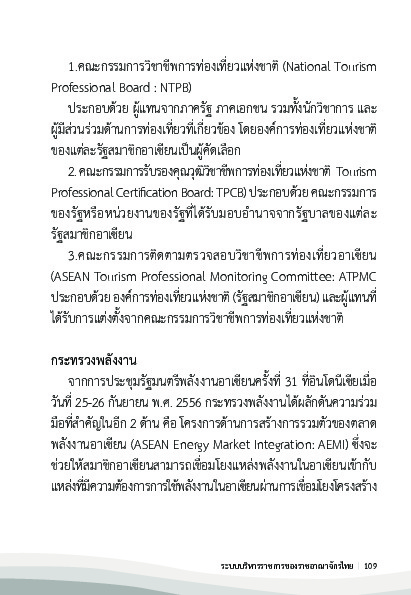 1.คณะกรรมการวิชาชีพการท่องเที่ยวแห่งชาติ (National Tourism Professional Board : NTPB)

ประกอบด้วย ผู้แทนจากภาครัฐ ภาคเอกชน รวมทั้งนักวิชาการ และผู้มีส่วนร่วมด้านการท่องเที่ยวที่เกี่ยวข้อง โดยองค์การท่องเที่ยวแห่งชาติของแต่ละรัฐสมาชิกอาเซียนเป็นผู้คัดเลือก

2. คณะกรรมการรับรองคุณวุฒิวิชาชีพการท่องเที่ยวแห่งชาติ Tourism Professional Certification Board: TPCB) ประกอบด้วย คณะกรรมการของรัฐหรือหน่วยงานของรัฐที่ได้รับมอบอำนาจจากรัฐบาลของแต่ละรัฐสมาชิกอาเซียน

3.คณะกรรมการติดตามตรวจสอบวิชาชีพการท่องเที่ยวอาเซียน (ASEAN Tourism Professional Monitoring Committee: ATPMC ประกอบด้วย องค์การท่องเที่ยวแห่งชาติ (รัฐสมาชิกอาเซียน) และผู้แทนที่ได้รับการแต่งตั้งจากคณะกรรมการวิชาชีพการท่องเที่ยวแห่งชาติ

กระทรวงพลังงาน

จากการประชุมรัฐมนตรีพลังงานอาเซียนครั้งที่ 31 ที่อินโดนีเซียเมื่อวันที่ 25-26 กันยายน พ.ศ. 2556 กระทรวงพลังงานได้ผลักดันความร่วมมือที่สำคัญในอีก 2 ด้าน คือ โครงการด้านการสร้างการรวมตัวของตลาดพลังงานอาเซียน (ASEAN Energy Market Integration: AEMI) ซึ่งจะช่วยให้สมาชิกอาเซียนสามารถเชื่อมโยงแหล่งพลังงานในอาเซียนเข้ากับแหล่งที่มีความต้องการการใช้พลังงานในอาเซียนผ่านการเชื่อมโยงโครงสร้าง

ระบบบริหารราชการของราชอาณาจักรไทย | 109